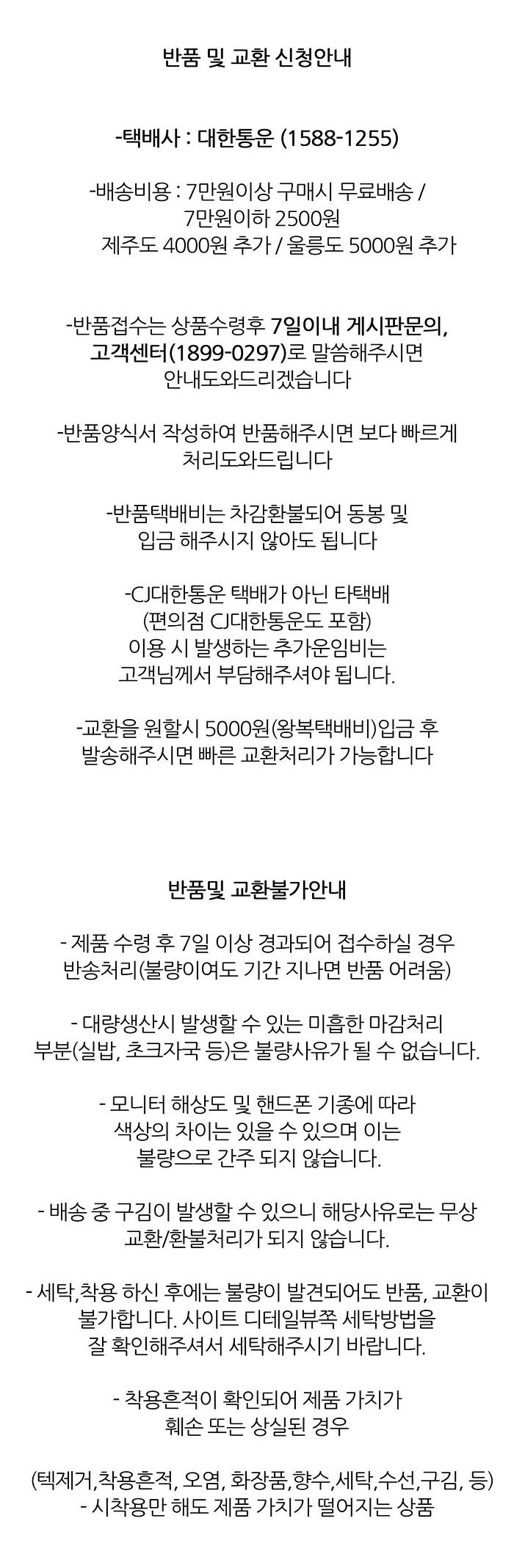 반품 및 교환 신청안내

-택배사 : 대한통운 (1588-1255)

-배송비용 : 7만원이상 구매시 무료배송 / 7만원이하 2500원
제주도 4000원 추가 / 울릉도 5000원 추가

-반품접수는 상품수령후 7일이내 게시판문의, 고객센터(1899-0297)로 말씀해주시면 안내도와드리겠습니다

-반품양식서 작성하여 반품해주시면 보다 빠르게 처리도와드립니다

-반품택배비는 차감환불되어 동봉 및 입금 해주시지 않아도 됩니다

-CJ대한통운 택배가 아닌 타택배 (편의점 CJ대한통운도 포함) 이용 시 발생하는 추가운임비는 고객님께서 부담해주셔야 됩니다.

-교환을 원할시 5000원(왕복택배비)입금 후 발송해주시면 빠른 교환처리가 가능합니다

반품및 교환불가안내

- 제품 수령 후 7일 이상 경과되어 접수하실 경우 반송처리(불량이여도 기간 지나면 반품 어려움)

- 대량생산시 발생할 수 있는 미흡한 마감처리 부분(실밥, 초크자국 등)은 불량사유가 될 수 없습니다.

- 모니터 해상도 및 핸드폰 기종에 따라 색상의 차이는 있을 수 있으며 이는 불량으로 간주 되지 않습니다.

- 배송 중 구김이 발생할 수 있으니 해당사유로는 무상 교환/환불처리가 되지 않습니다.

- 세탁,착용 하신 후에는 불량이 발견되어도 반품, 교환이 불가합니다. 사이트 디테일뷰쪽 세탁방법을 잘 확인해주셔서 세탁해주시기 바랍니다.

- 착용흔적이 확인되어 제품 가치가 훼손 또는 상실된 경우

(텍제거,착용흔적, 오염, 화장품,향수,세탁,수선,구김, 등)
- 시착용만 해도 제품 가치가 떨어지는 상품